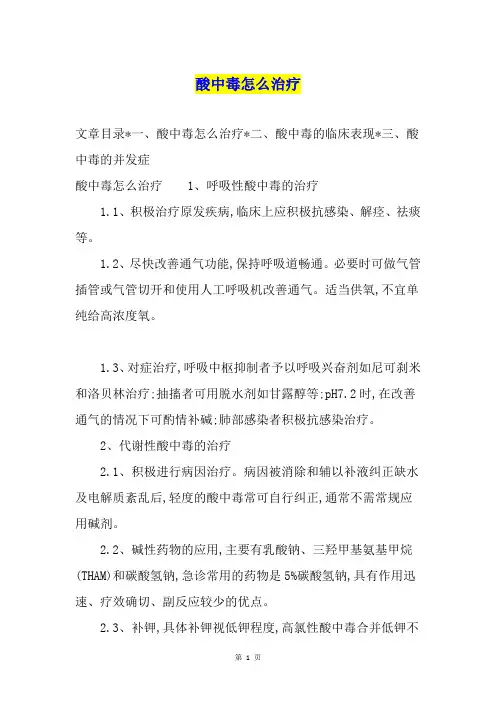 酸中毒怎么治疗

文章目录*一、酸中毒怎么治疗*二、酸中毒的临床表现*三、酸中毒的并发症

酸中毒怎么治疗　　1、呼吸性酸中毒的治疗

1.1、积极治疗原发疾病,临床上应积极抗感染、解痉、祛痰等。

1.2、尽快改善通气功能,保持呼吸道畅通。必要时可做气管插管或气管切开和使用人工呼吸机改善通气。适当供氧,不宜单纯给高浓度氧。

1.3、对症治疗,呼吸中枢抑制者予以呼吸兴奋剂如尼可刹米和洛贝林治疗:抽搐者可用脱水剂如甘露醇等:pH7.2时,在改善通气的情况下可酌情补碱:肺部感染者积极抗感染治疗。

2、代谢性酸中毒的治疗

2.1、积极进行病因治疗。病因被消除和辅以补液纠正缺水及电解质紊乱后,轻度的酸中毒常可自行纠正,通常不需常规应用碱剂。

2.2、碱性药物的应用,主要有乳酸钠、三羟甲基氨基甲烷(THAM)和碳酸氢钠,急诊常用的药物是5%碳酸氢钠,具有作用迅速、疗效确切、副反应较少的优点。

2.3、补钾,具体补钾视低钾程度,高氯性酸中毒合并低钾不

第 1 页